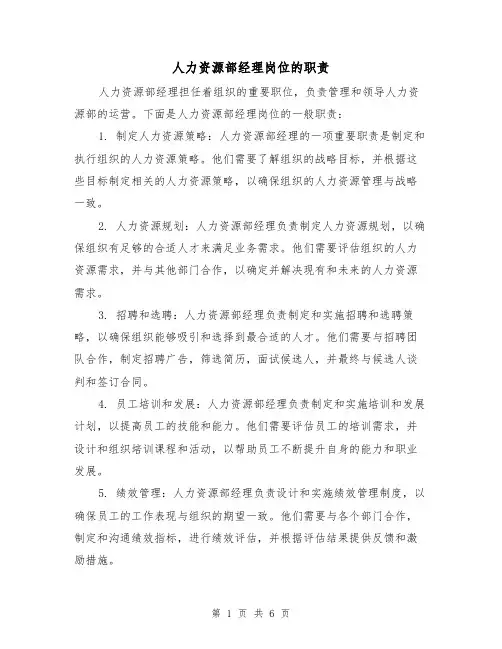 人力资源部经理岗位的职责

人力资源部经理担任着组织的重要职位，负责管理和领导人力资源部的运营。下面是人力资源部经理岗位的一般职责：

1. 制定人力资源策略：人力资源部经理的一项重要职责是制定和执行组织的人力资源策略。他们需要了解组织的战略目标，并根据这些目标制定相关的人力资源策略，以确保组织的人力资源管理与战略一致。

2. 人力资源规划：人力资源部经理负责制定人力资源规划，以确保组织有足够的合适人才来满足业务需求。他们需要评估组织的人力资源需求，并与其他部门合作，以确定并解决现有和未来的人力资源需求。

3. 招聘和选聘：人力资源部经理负责制定和实施招聘和选聘策略，以确保组织能够吸引和选择到最合适的人才。他们需要与招聘团队合作，制定招聘广告，筛选简历，面试候选人，并最终与候选人谈判和签订合同。

4. 员工培训和发展：人力资源部经理负责制定和实施培训和发展计划，以提高员工的技能和能力。他们需要评估员工的培训需求，并设计和组织培训课程和活动，以帮助员工不断提升自身的能力和职业发展。

5. 绩效管理：人力资源部经理负责设计和实施绩效管理制度，以确保员工的工作表现与组织的期望一致。他们需要与各个部门合作，制定和沟通绩效指标，进行绩效评估，并根据评估结果提供反馈和激励措施。

第 1 页 共 6 页